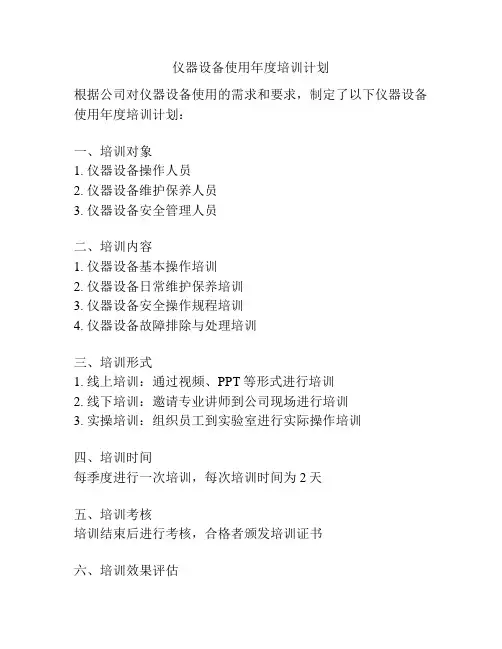 仪器设备使用年度培训计划

根据公司对仪器设备使用的需求和要求，制定了以下仪器设备使用年度培训计划：

一、培训对象
1. 仪器设备操作人员
2. 仪器设备维护保养人员
3. 仪器设备安全管理人员

二、培训内容
1. 仪器设备基本操作培训
2. 仪器设备日常维护保养培训
3. 仪器设备安全操作规程培训
4. 仪器设备故障排除与处理培训

三、培训形式
1. 线上培训：通过视频、PPT 等形式进行培训
2. 线下培训：邀请专业讲师到公司现场进行培训
3. 实操培训：组织员工到实验室进行实际操作培训

四、培训时间
每季度进行一次培训，每次培训时间为 2 天

五、培训考核
培训结束后进行考核，合格者颁发培训证书

六、培训效果评估